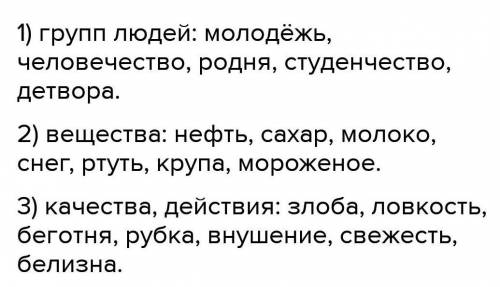 1) групп людей: молодёжь, человечество, родня, студенчество, детвора.

2) вещества: нефть, сахар, молоко, снег, ртуть, крупа, мороженое.

3) качества, действия: злоба, ловкость, беготня, рубка, внушение, свежесть, белизна.